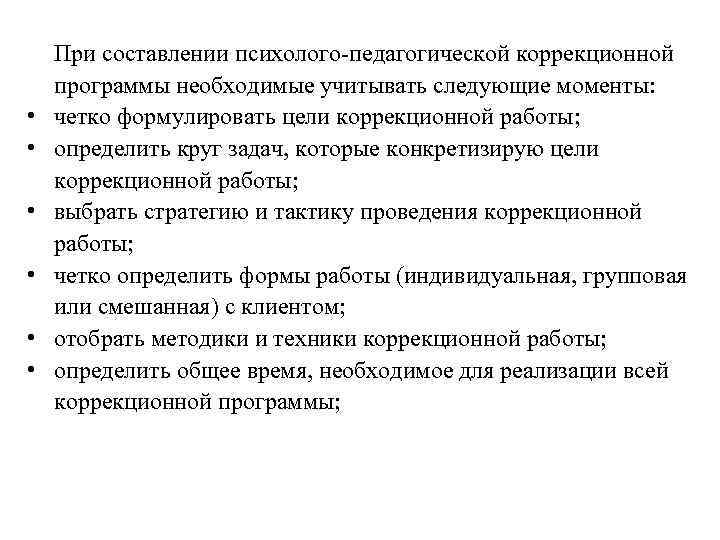 При составлении психолого-педагогической коррекционной программы необходимые учитывать следующие моменты:

• четко формулировать цели коррекционной работы;
• определить круг задач, которые конкретизирую цели коррекционной работы;
• выбрать стратегию и тактику проведения коррекционной работы;
• четко определить формы работы (индивидуальная, групповая или смешанная) с клиентом;
• отобрать методики и техники коррекционной работы;
• определить общее время, необходимое для реализации всей коррекционной программы;